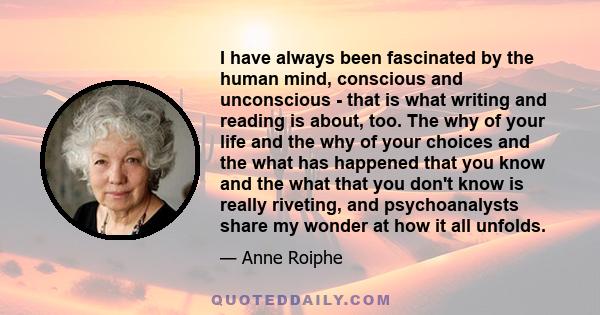 I have always been fascinated by the human mind, conscious and unconscious - that is what writing and reading is about, too. The why of your life and the why of your choices and the what has happened that you know and the what that you don't know is really riveting, and psychoanalysts share my wonder at how it all unfolds.

— Anne Roiphe

QUOTEDDAILY.COM